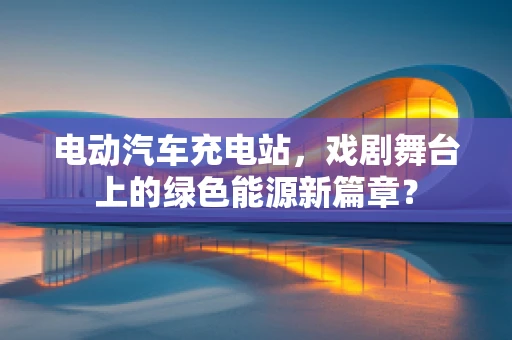 电动汽车充电站，戏剧舞台上的绿色能源新篇章？